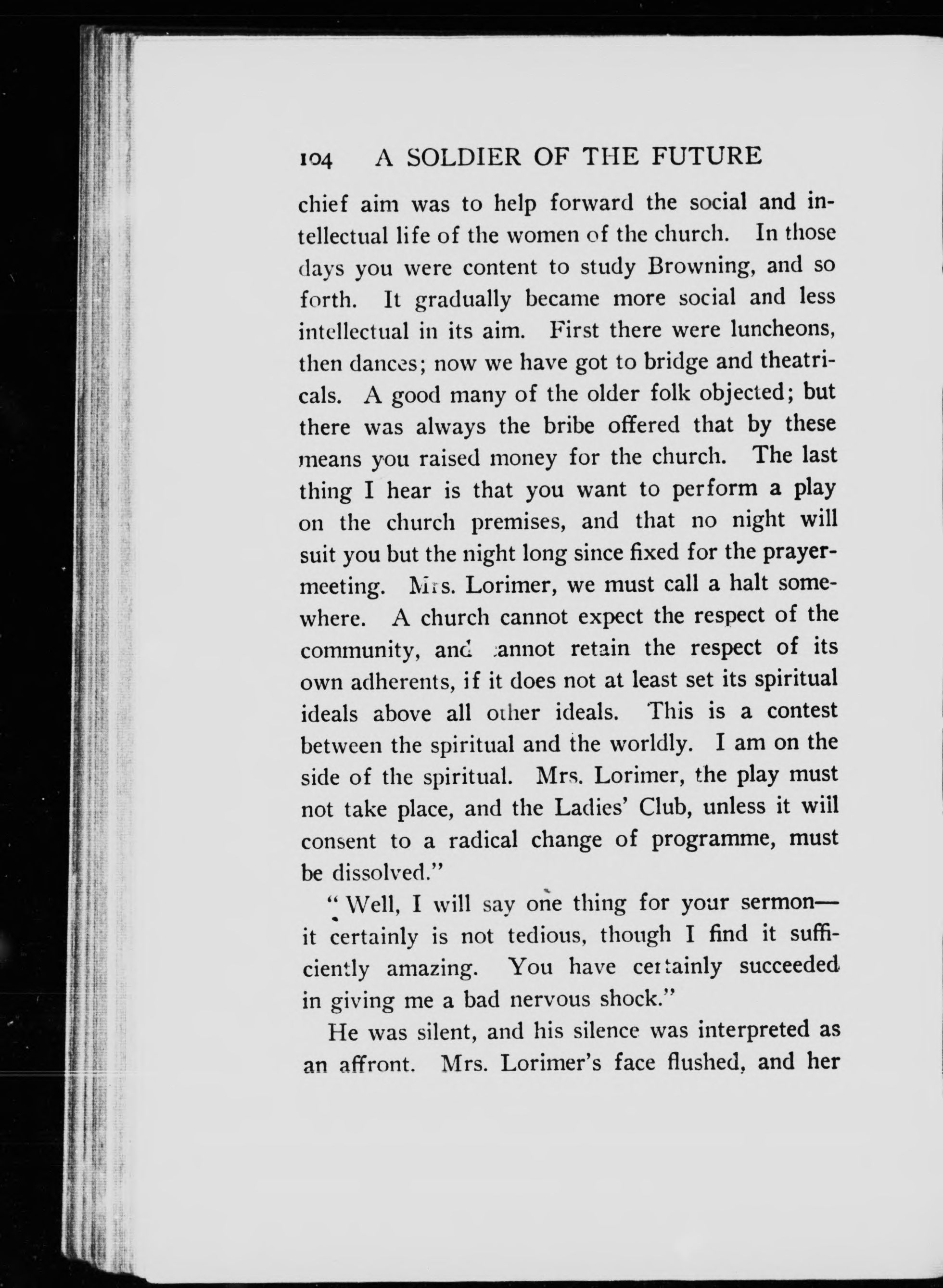 104 A SOLDIER OF THE FUTURE

chief aim was to help forward the social and intellectual life of the women of the church. In those days you were content to study Browning, and so forth. It gradually became more social and less intellectual in its aim. First there were luncheons, then dances; now we have got to bridge and theatricals. A good many of the older folk objected; but there was always the bribe offered that by these means you raised money for the church. The last thing I hear is that you want to perform a play on the church premises, and that no night will suit you but the night long since fixed for the prayer-meeting. Mrs. Lorimer, we must call a halt somewhere. A church cannot expect the respect of the community, and cannot retain the respect of its own adherents, if it does not at least set its spiritual ideals above all other ideals. This is a contest between the spiritual and the worldly. I am on the side of the spiritual. Mrs. Lorimer, the play must not take place, and the Ladies' Club, unless it will consent to a radical change of programme, must be dissolved."

"Well, I will say one thing for your sermon—it certainly is not tedious, though I find it sufficiently amazing. You have certainly succeeded in giving me a bad nervous shock."

He was silent, and his silence was interpreted as an affront. Mrs. Lorimer's face flushed, and her